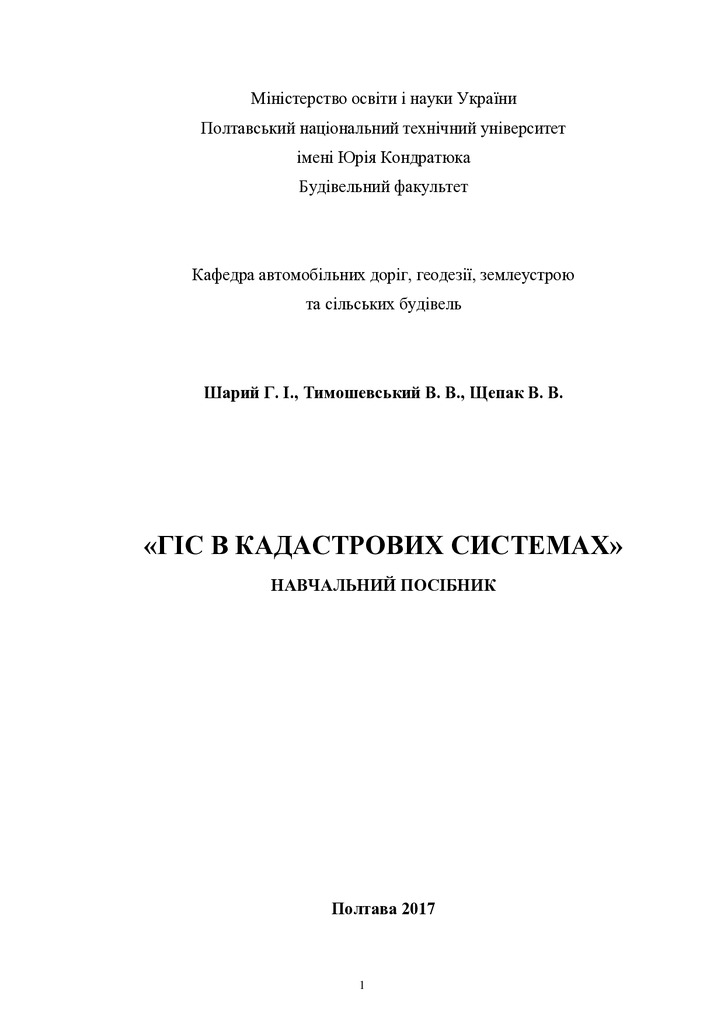 Міністерство освіти і науки України
Полтавський національний технічний університет
імені Юрія Кондратюка
Будівельний факультет

Кафедра автомобільних доріг, геодезії, землеустрою
та сільських будівель

Шарий Г. І., Тимошевський В. В., Щепак В. В.

«ГІС В КАДАСТРОВИХ СИСТЕМАХ»
НАВЧАЛЬНИЙ ПОСІБНИК

Полтава 2017

1